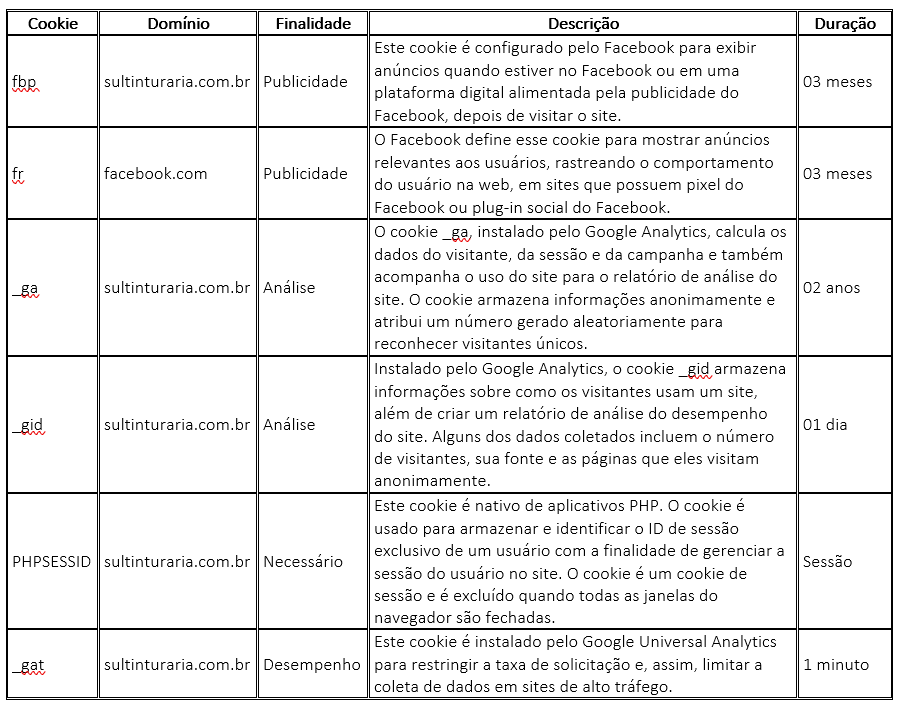 | Cookie | Domínio | Finalidade | Descrição | Duração |
|---|---|---|---|---|
| fbp | sultinturaria.com.br | Publicidade | Este cookie é configurado pelo Facebook para exibir anúncios quando estiver no Facebook ou em uma plataforma digital alimentada pela publicidade do Facebook, depois de visitar o site. | 03 meses |
| fr | facebook.com | Publicidade | O Facebook define esse cookie para mostrar anúncios relevantes aos usuários, rastreando o comportamento do usuário na web, em sites que possuem pixel do Facebook ou plug-in social do Facebook. | 03 meses |
| _ga | sultinturaria.com.br | Análise | O cookie _ga, instalado pelo Google Analytics, calcula os dados do visitante, da sessão e da campanha e também acompanha o uso do site para o relatório de análise do site. O cookie armazena informações anonimamente e atribui um número gerado aleatoriamente para reconhecer visitantes únicos. | 02 anos |
| _gid | sultinturaria.com.br | Análise | Instalado pelo Google Analytics, o cookie _gid armazena informações sobre como os visitantes usam um site, além de criar um relatório de análise do desempenho do site. Alguns dos dados coletados incluem o número de visitantes, sua fonte e as páginas que eles visitam anonimamente. | 01 dia |
| PHPSESSID | sultinturaria.com.br | Necessário | Este cookie é nativo de aplicativos PHP. O cookie é usado para armazenar e identificar o ID de sessão exclusivo de um usuário com a finalidade de gerenciar a sessão do usuário no site. O cookie é um cookie de sessão e é excluído quando todas as janelas do navegador são fechadas. | Sessão |
| _gat | sultinturaria.com.br | Desempenho | Este cookie é instalado pelo Google Universal Analytics para restringir a taxa de solicitação e, assim, limitar a coleta de dados em sites de alto tráfego. | 1 minuto |